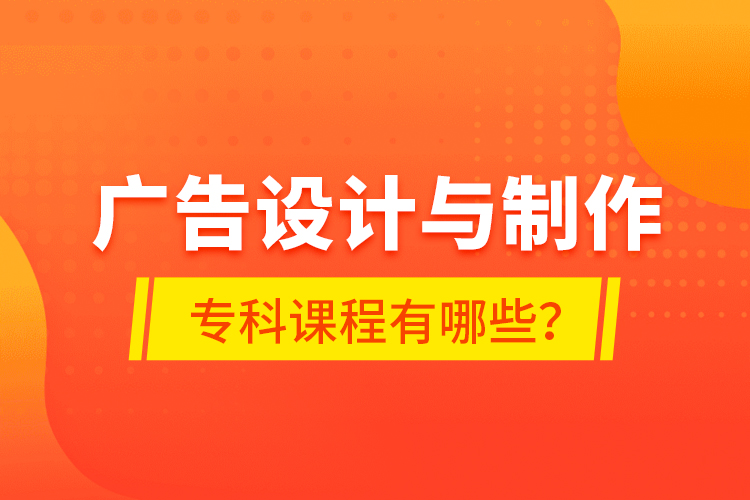 广告设计与制作

专科课程有哪些?